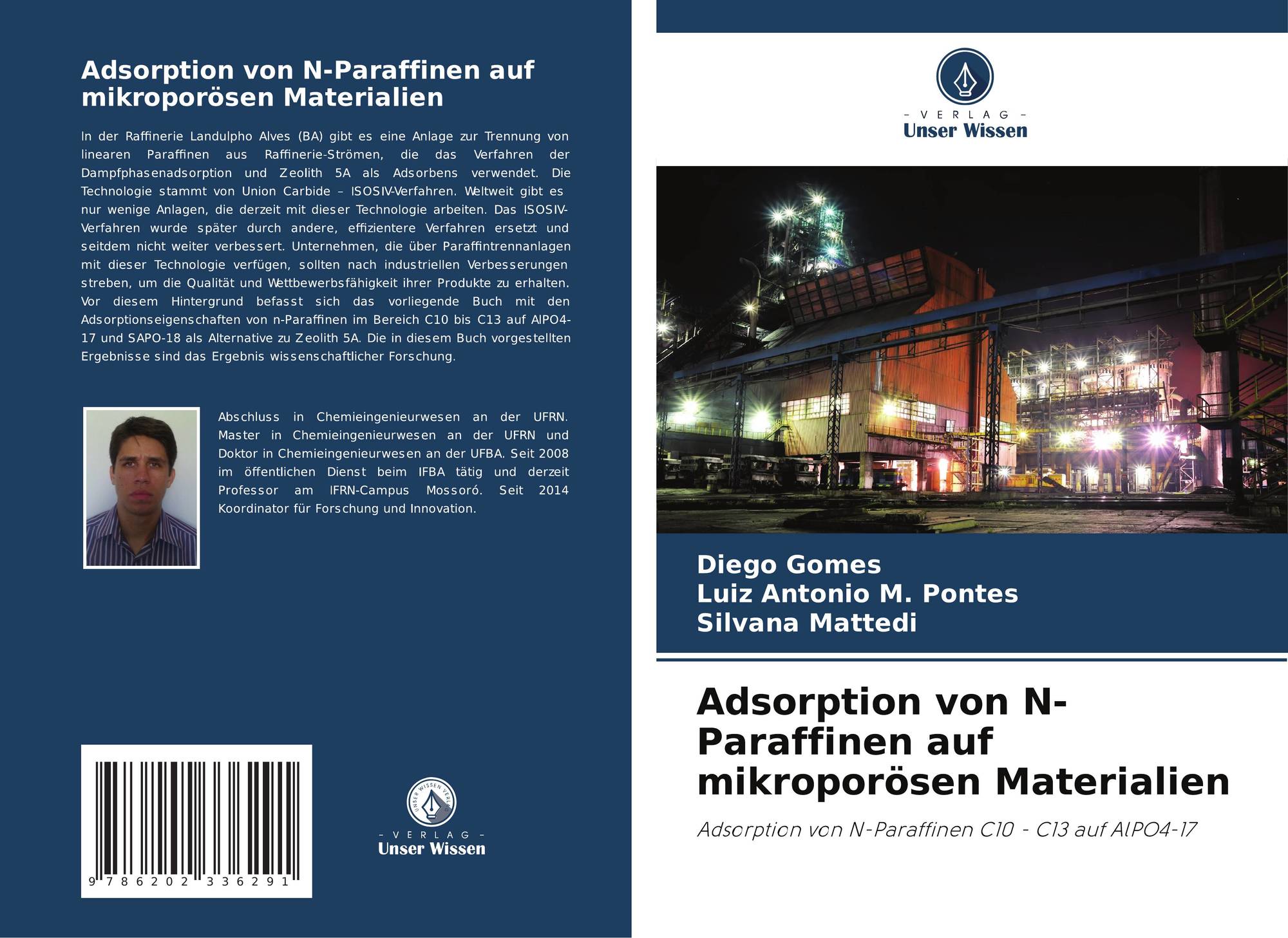 Adsorption von N-Paraffinen auf mikroporösen Materialien

In der Raffinerie Landulpho Alves (BA) gibt es eine Anlage zur Trennung von linearen Paraffinen aus Raffinerie-Strömen, die das Verfahren der Dampfphasenadsorption und Zeolith 5A als Adsorbens verwendet. Die Technologie stammt von Union Carbide – ISOSIV-Verfahren. Weltweit gibt es nur wenige Anlagen, die derzeit mit dieser Technologie arbeiten. Das ISOSIV-Verfahren wurde später durch andere, effizientere Verfahren ersetzt und seitdem nicht weiter verbessert. Unternehmen, die über Paraffintrennanlagen mit dieser Technologie verfügen, sollten nach industriellen Verbesserungen streben, um die Qualität und Wettbewerbsfähigkeit ihrer Produkte zu erhalten. Vor diesem Hintergrund befasst sich das vorliegende Buch mit den Adsorptionseigenschaften von n-Paraffinen im Bereich C10 bis C13 auf AlPO4-17 und SAPO-18 als Alternative zu Zeolith 5A. Die in diesem Buch vorgestellten Ergebnisse sind das Ergebnis wissenschaftlicher Forschung.

Abschluss in Chemieingenieurwesen an der UFRN. Master in Chemieingenieurwesen an der UFRN und Doktor in Chemieingenieurwesen an der UFBA. Seit 2008 im öffentlichen Dienst beim IFBA tätig und derzeit Professor am IFRN-Campus Mossoró. Seit 2014 Koordinator für Forschung und Innovation.

9 786202 336291

UNSER WISSEN VERLAG
- VERLAG -
Unser Wissen

- VERLAG -
Unser Wissen

Diego Gomes
Luiz Antonio M. Pontes
Silvana Mattedi

Adsorption von N-Paraffinen auf mikroporösen Materialien

Adsorption von N-Paraffinen C10 - C13 auf AlPO4-17